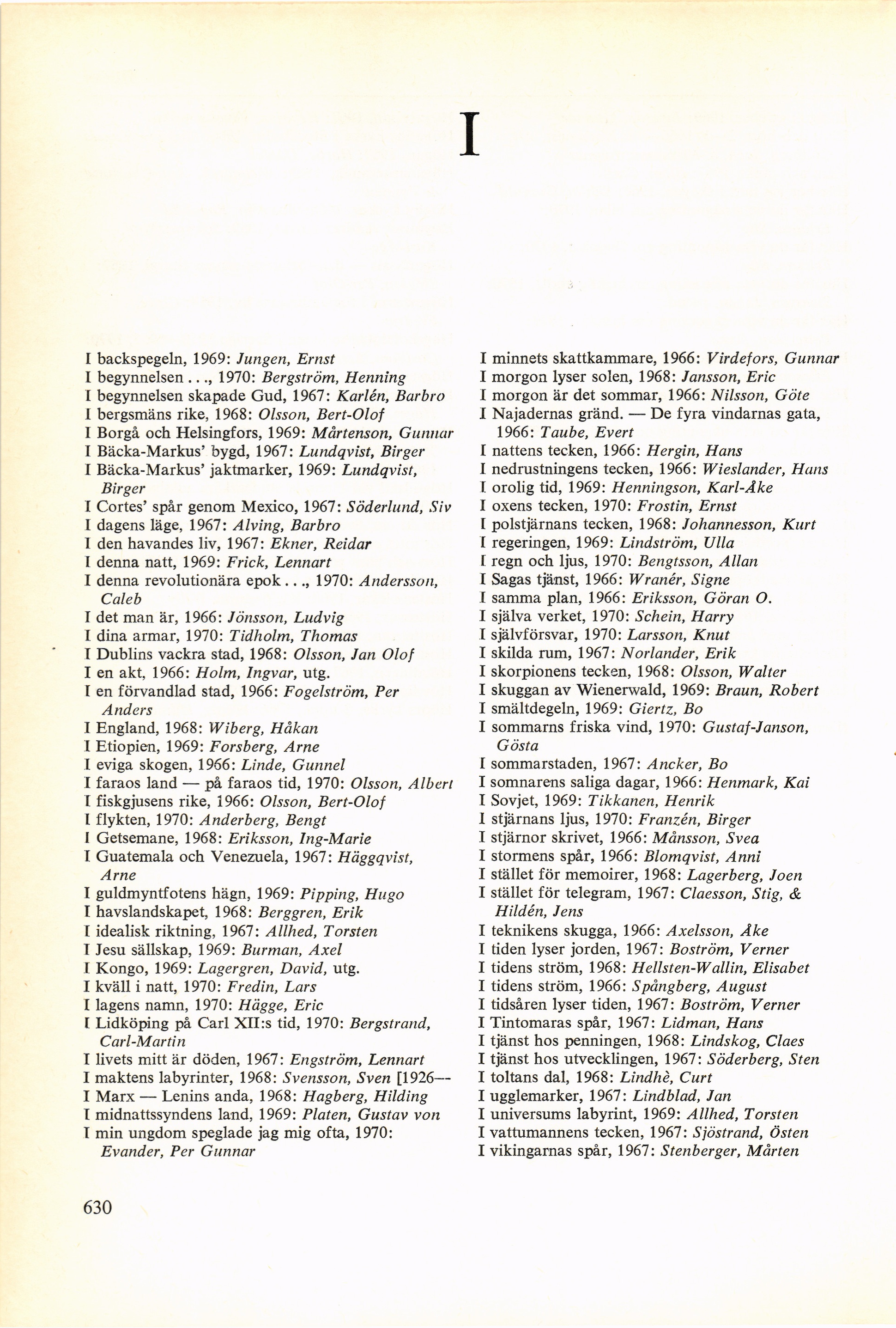 I

I backspegeln, 1969: Jungen, Ernst
I begynnelsen . . ., 1970: Bergström, Henning
I begynnelsen skapade Gud, 1967: Karlén, Barbro
I bergsmäns rike, 1968: Olsson, Bert-Olof
I Borgå och Helsingfors, 1969: Mårtenson, Gunnar
I Bäcka-Markus' bygd, 1967: Lundqvist, Birger
I Bäcka-Markus' jaktmarker, 1969: Lundqvist, Birger
I Cortes' spår genom Mexico, 1967: Söderlund, Siv
I dagens läge, 1967: Alving, Barbro
I den havandes liv, 1967: Ekner, Reidar
I denna natt, 1969: Frick, Lennart
I denna revolutionära epok . . ., 1970: Andersson, Caleb
I det man är, 1966: Jönsson, Ludvig
I dina armar, 1970: Tidholm, Thomas
I Dublins vackra stad, 1968: Olsson, Jan Olof
I en akt, 1966: Holm, Ingvar, utg.
I en förvandlad stad, 1966: Fogelström, Per Anders
I England, 1968: Wiberg, Håkan
I Etiopien, 1969: Forsberg, Arne
I eviga skogen, 1966: Linde, Gunnel
I faraos land — på faraos tid, 1970: Olsson, Albert
I fiskgjusens rike, 1966: Olsson, Bert-Olof
I flykten, 1970: Anderberg, Bengt
I Getsemane, 1968: Eriksson, Ing-Marie
I Guatemala och Venezuela, 1967: Häggqvist, Arne
I guldmyntfotens hägn, 1969: Pipping, Hugo
I havslandskapet, 1968: Berggren, Erik
I idealisk riktning, 1967: Allhed, Torsten
I Jesu sällskap, 1969: Burman, Axel
I Kongo, 1969: Lagergren, David, utg.
I kväll i natt, 1970: Fredin, Lars
I lagens namn, 1970: Hägge, Eric
I Lidköping på Carl XII:s tid, 1970: Bergstrand, Carl-Martin
I livets mitt är döden, 1967: Engström, Lennart
I maktens labyrinter, 1968: Svensson, Sven [1926—
I Marx — Lenins anda, 1968: Hagberg, Hilding
I midnattssyndens land, 1969: Platen, Gustav von
I min ungdom speglade jag mig ofta, 1970: Evander, Per Gunnar

I minnets skattkammare, 1966: Virdefors, Gunnar
I morgon lyser solen, 1968: Jansson, Eric
I morgon är det sommar, 1966: Nilsson, Göte
I Najadernas gränd. — De fyra vindarnas gata, 1966: Taube, Evert
I nattens tecken, 1966: Hergin, Hans
I nedrustningens tecken, 1966: Wieslander, Hans
I orolig tid, 1969: Henningson, Karl-Åke
I oxens tecken, 1970: Frostin, Ernst
I polstjärnans tecken, 1968: Johannesson, Kurt
I regeringen, 1969: Lindström, Ulla
I regn och ljus, 1970: Bengtsson, Allan
I Sagas tjänst, 1966: Wranér, Signe
I samma plan, 1966: Eriksson, Göran O.
I själva verket, 1970: Schein, Harry
I självförsvar, 1970: Larsson, Knut
I skilda rum, 1967: Norlander, Erik
I skorpionens tecken, 1968: Olsson, Walter
I skuggan av Wienerwald, 1969: Braun, Robert
I smältdegeln, 1969: Giertz, Bo
I sommarns friska vind, 1970: Gustaf-Janson, Gösta
I sommarstaden, 1967: Ancker, Bo
I somnarens saliga dagar, 1966: Henmark, Kai
I Sovjet, 1969: Tikkanen, Henrik
I stjärnans ljus, 1970: Franzén, Birger
I stjärnor skrivet, 1966: Månsson, Svea
I stormens spår, 1966: Blomqvist, Anni
I stället för memoirer, 1968: Lagerberg, Joen
I stället för telegram, 1967: Claesson, Stig, & Hildén, Jens
I teknikens skugga, 1966: Axelsson, Åke
I tiden lyser jorden, 1967: Boström, Verner
I tidens ström, 1968: Hellsten-Wallin, Elisabet
I tidens ström, 1966: Spångberg, August
I tidsåren lyser tiden, 1967: Boström, Verner
I Tintomaras spår, 1967: Lidman, Hans
I tjänst hos penningen, 1968: Lindskog, Claes
I tjänst hos utvecklingen, 1967: Söderberg, Sten
I toltans dal, 1968: Lindhè, Curt
I ugglemarker, 1967: Lindblad, Jan
I universums labyrint, 1969: Allhed, Torsten
I vattumannens tecken, 1967: Sjöstrand, Östen
I vikingarnas spår, 1967: Stenberger, Mårten

630